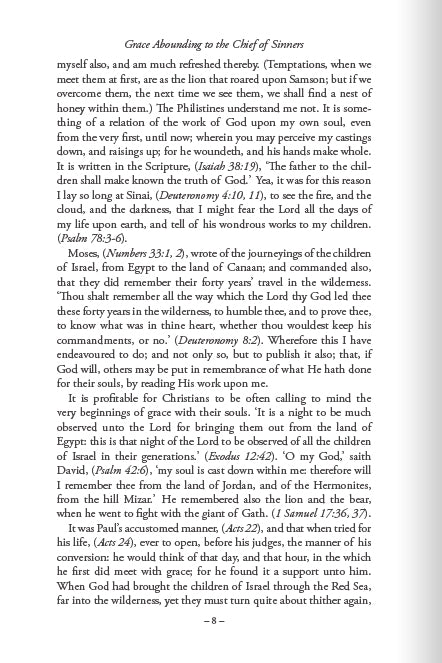 Grace Abounding to the Chief of Sinners

myself also, and am much refreshed thereby. (Temptations, when we meet them at first, are as the lion that roared upon Samson; but if we overcome them, the next time we see them, we shall find a nest of honey within them.) The Philistines understand me not. It is something of a relation of the work of God upon my own soul, even from the very first, until now; wherein you may perceive my castings down, and raisings up; for he woundeth, and his hands make whole. It is written in the Scripture, (Isaiah 38:19), 'The father to the children shall make known the truth of God.' Yea, it was for this reason I lay so long at Sinai, (Deuteronomy 4:10, 11), to see the fire, and the cloud, and the darkness, that I might fear the Lord all the days of my life upon earth, and tell of his wondrous works to my children. (Psalm 78:3-6).

Moses, (Numbers 33:1, 2), wrote of the journeyings of the children of Israel, from Egypt to the land of Canaan; and commanded also, that they did remember their forty years' travel in the wilderness. 'Thou shalt remember all the way which the Lord thy God led thee these forty years in the wilderness, to humble thee, and to prove thee, to know what was in thine heart, whether thou wouldest keep his commandments, or no.' (Deuteronomy 8:2). Wherefore this I have endeavoured to do; and not only so, but to publish it also; that, if God will, others may be put in remembrance of what He hath done for their souls, by reading His work upon me.

It is profitable for Christians to be often calling to mind the very beginnings of grace with their souls. 'It is a night to be much observed unto the Lord for bringing them out from the land of Egypt: this is that night of the Lord to be observed of all the children of Israel in their generations.' (Exodus 12:42). 'O my God,' saith David, (Psalm 42:6), 'my soul is cast down within me: therefore will I remember thee from the land of Jordan, and of the Hermonites, from the hill Mizar.' He remembered also the lion and the bear, when he went to fight with the giant of Gath. (1 Samuel 17:36, 37).

It was Paul's accustomed manner, (Acts 22), and that when tried for his life, (Acts 24), ever to open, before his judges, the manner of his conversion: he would think of that day, and that hour, in the which he first did meet with grace; for he found it a support unto him. When God had brought the children of Israel through the Red Sea, far into the wilderness, yet they must turn quite about thither again,

– 8 –